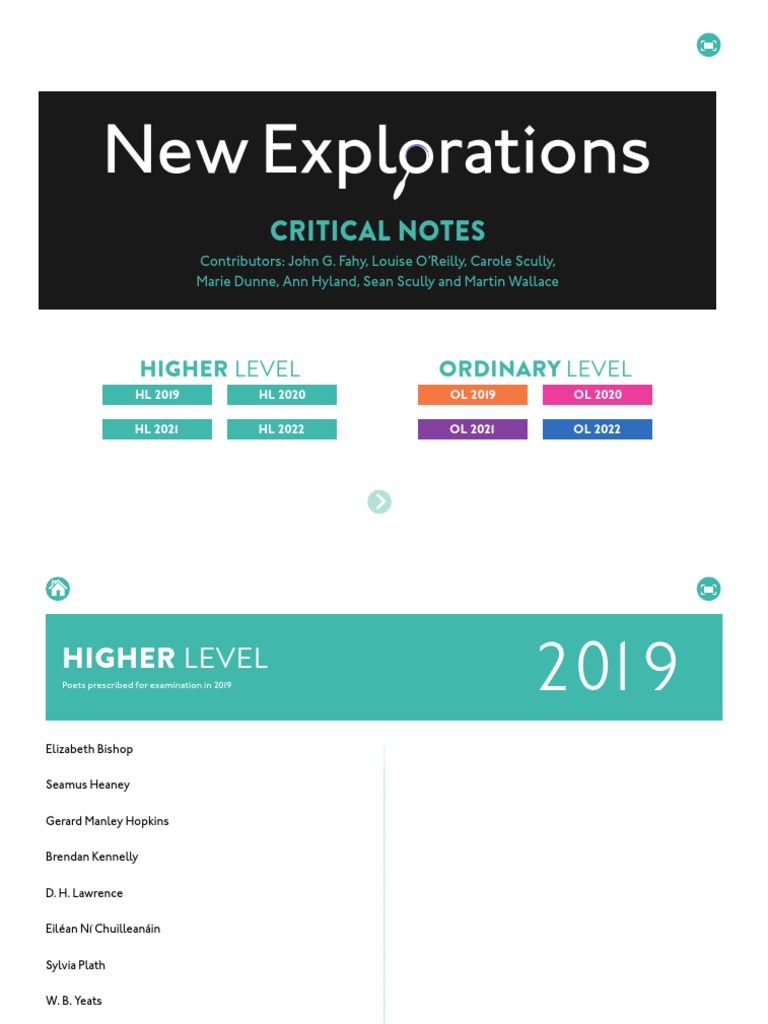 New Explorations

CRITICAL NOTES

Contributors: John G. Fahy, Louise O'Reilly, Carole Scully, Marie Dunne, Ann Hyland, Sean Scully and Martin Wallace

HIGHER LEVEL

HL 2019
HL 2020
HL 2021
HL 2022

ORDINARY LEVEL

OL 2019
OL 2020
OL 2021
OL 2022

HIGHER LEVEL

Poets prescribed for examination in 2019

2019

Elizabeth Bishop

Seamus Heaney

Gerard Manley Hopkins

Brendan Kennelly

D. H. Lawrence

Eiléan Ní Chuilleanáin

Sylvia Plath

W. B. Yeats